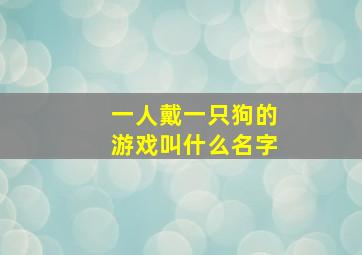 一人戴一只狗的
游戏叫什么名字